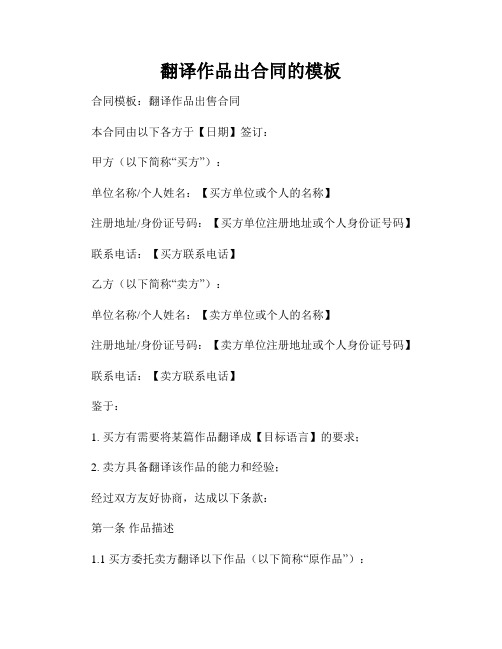 翻译作品出合同的模板

合同模板：翻译作品出售合同

本合同由以下各方于【日期】签订：

甲方（以下简称“买方”）：

单位名称/个人姓名：【买方单位或个人的名称】

注册地址/身份证号码：【买方单位注册地址或个人身份证号码】

联系电话：【买方联系电话】

乙方（以下简称“卖方”）：

单位名称/个人姓名：【卖方单位或个人的名称】

注册地址/身份证号码：【卖方单位注册地址或个人身份证号码】

联系电话：【卖方联系电话】

鉴于：

1. 买方有需要将某篇作品翻译成【目标语言】的要求；

2. 卖方具备翻译该作品的能力和经验；

经过双方友好协商，达成以下条款：

第一条 作品描述

1.1 买方委托卖方翻译以下作品（以下简称“原作品”）：